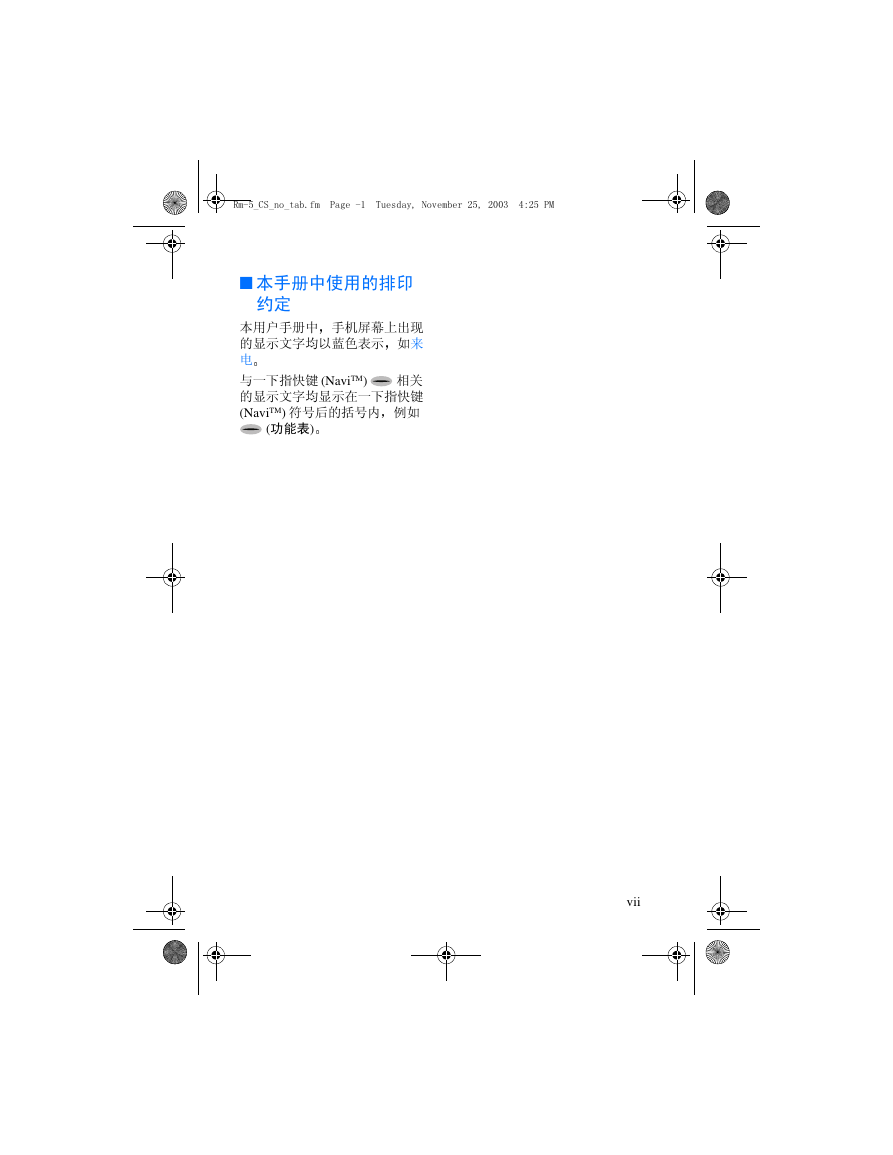 Rm-5_CS_no_tab.fm Page -1 Tuesday, November 25, 2003 4:25 PM

■ 本手册中使用的排印约定

本用户手册中，手机屏幕上出现的显示文字均以蓝色表示，如来电。

与一下指快键 (Navi™) 相关的显示文字均显示在一下指快键 (Navi™) 符号后的括号内，例如 (功能表)。

vii